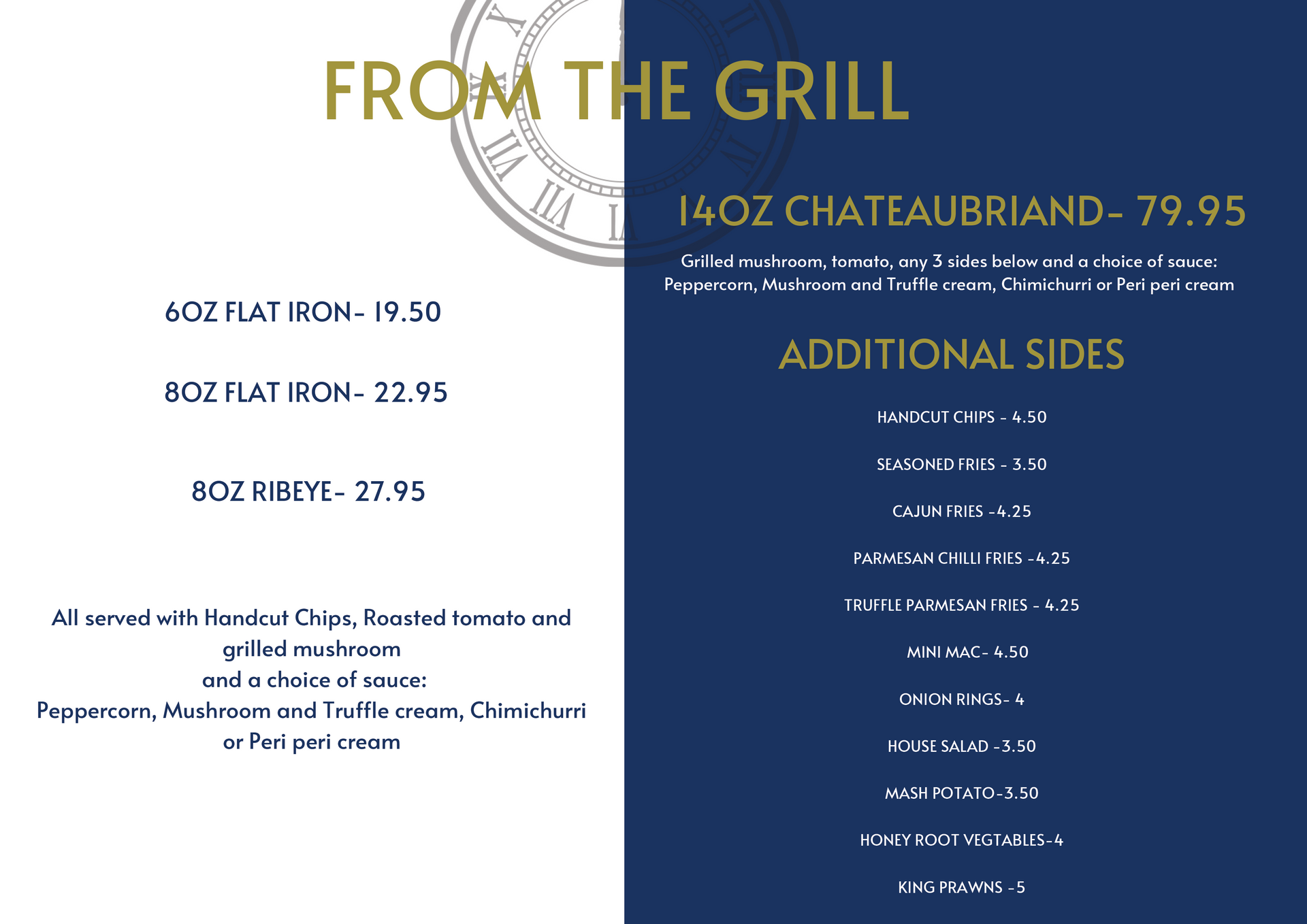 FROM THE GRILL

6OZ FLAT IRON- 19.50

8OZ FLAT IRON- 22.95

8OZ RIBEYE- 27.95

All served with Handcut Chips, Roasted tomato and grilled mushroom
and a choice of sauce:
Peppercorn, Mushroom and Truffle cream, Chimichurri or Peri peri cream

14OZ CHATEAUBRIAND- 79.95

Grilled mushroom, tomato, any 3 sides below and a choice of sauce: Peppercorn, Mushroom and Truffle cream, Chimichurri or Peri peri cream

ADDITIONAL SIDES

HANDCUT CHIPS - 4.50

SEASONED FRIES - 3.50

CAJUN FRIES -4.25

PARMESAN CHILLI FRIES -4.25

TRUFFLE PARMESAN FRIES - 4.25

MINI MAC- 4.50

ONION RINGS- 4

HOUSE SALAD -3.50

MASH POTATO-3.50

HONEY ROOT VEGTABLES-4

KING PRAWNS -5